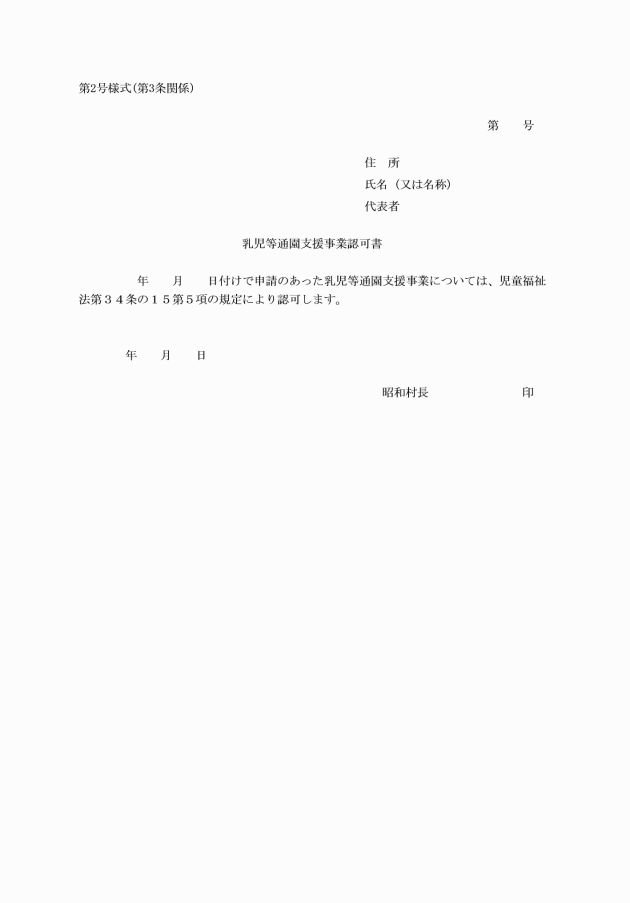 第2号様式(第3条関係)

第　　号

住　所
氏名（又は名称）
代表者

乳児等通園支援事業認可書

年　　月　　日付けで申請のあった乳児等通園支援事業については、児童福祉法第３４条の１５第５項の規定により認可します。

年　　月　　日

昭和村長　　　　　　　印